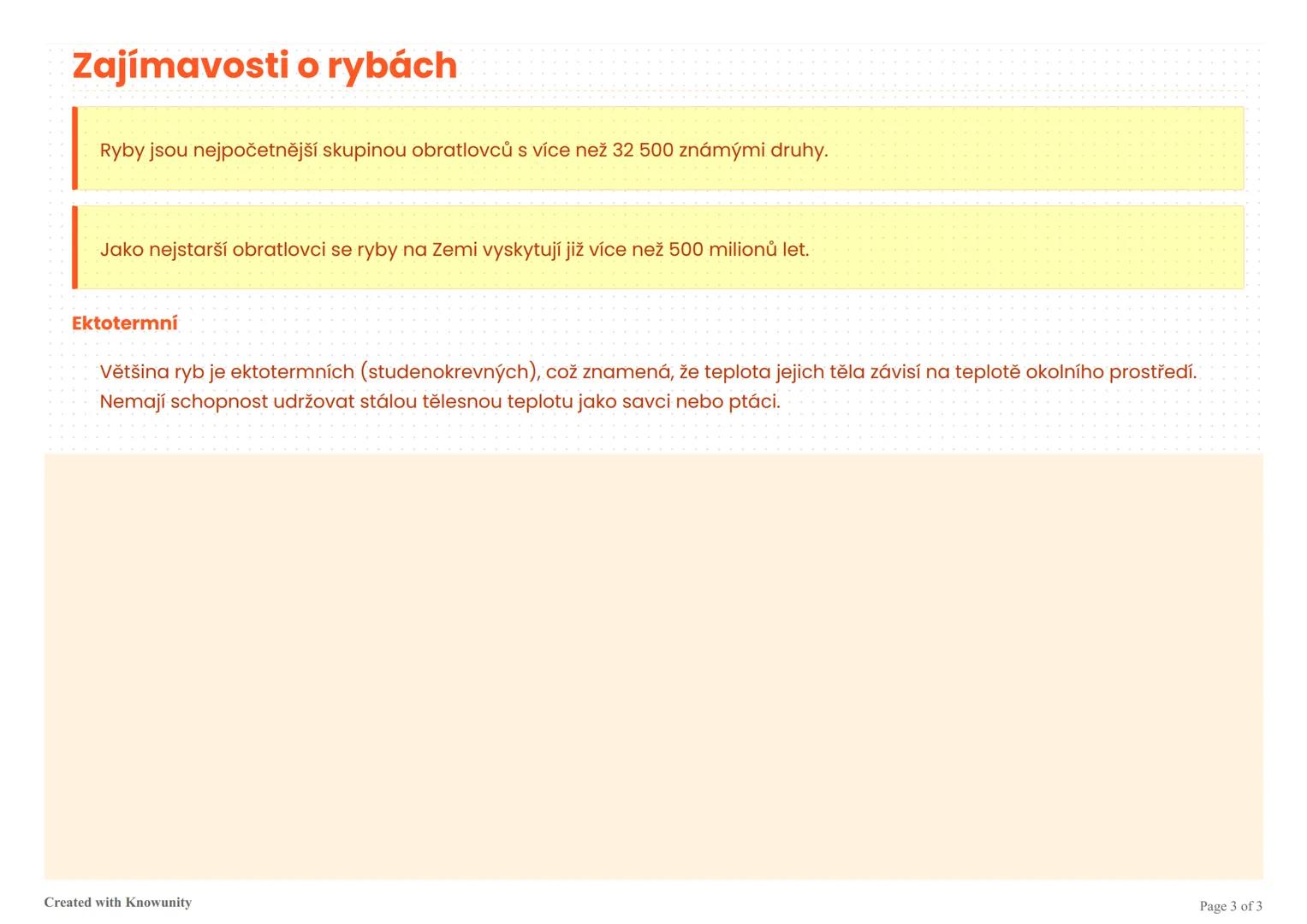 Zajímavosti o rybách

Ryby jsou nejpočetnější skupinou obratlovců s více než 32 500 známými druhy.

Jako nejstarší obratlovci se ryby na Zemi vyskytují již více než 500 milionů let.

Ektotermní

Většina ryb je ektotermních (studenokrevných), což znamená, že teplota jejich těla závisí na teplotě okolního prostředí. Nemají schopnost udržovat stálou tělesnou teplotu jako savci nebo ptáci.

Created with Knowunity

Page 3 of 3